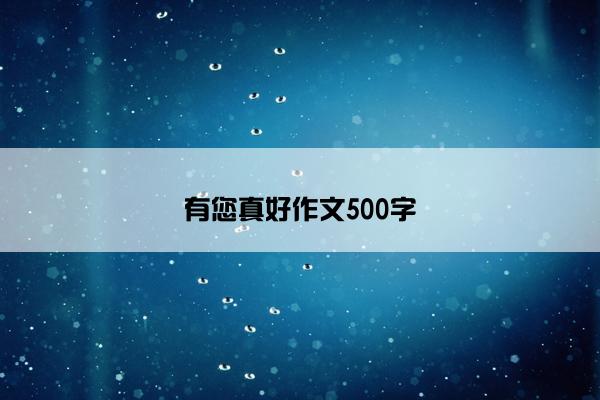 有您真好作文500字